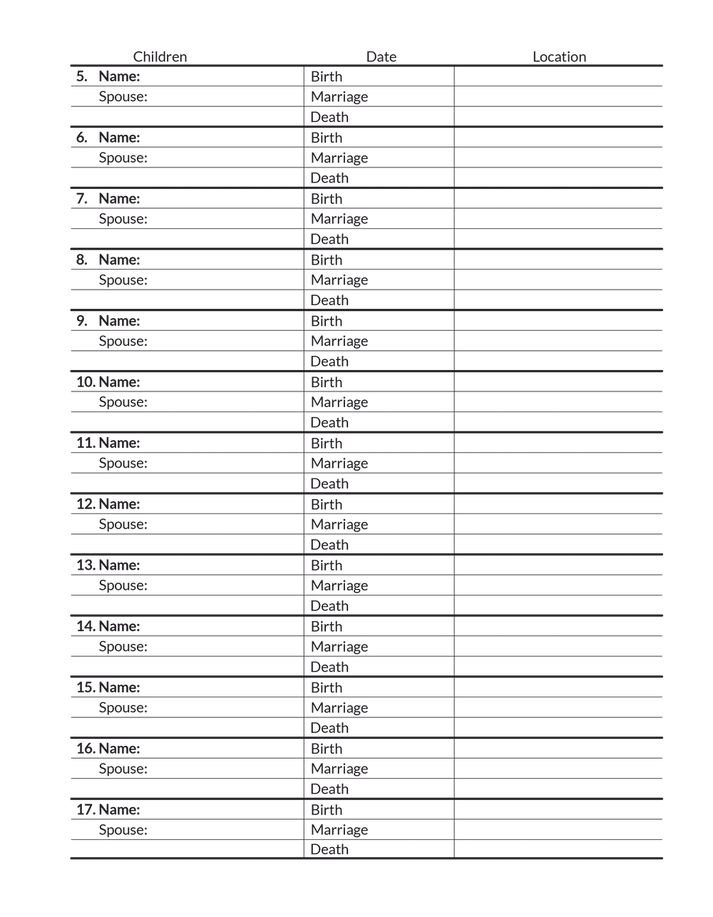 | Children | Date | Location |
|---|---|---|
| 5. Name: | Birth | |
| Spouse: | Marriage | |
| | Death | |
| 6. Name: | Birth | |
| Spouse: | Marriage | |
| | Death | |
| 7. Name: | Birth | |
| Spouse: | Marriage | |
| | Death | |
| 8. Name: | Birth | |
| Spouse: | Marriage | |
| | Death | |
| 9. Name: | Birth | |
| Spouse: | Marriage | |
| | Death | |
| 10. Name: | Birth | |
| Spouse: | Marriage | |
| | Death | |
| 11. Name: | Birth | |
| Spouse: | Marriage | |
| | Death | |
| 12. Name: | Birth | |
| Spouse: | Marriage | |
| | Death | |
| 13. Name: | Birth | |
| Spouse: | Marriage | |
| | Death | |
| 14. Name: | Birth | |
| Spouse: | Marriage | |
| | Death | |
| 15. Name: | Birth | |
| Spouse: | Marriage | |
| | Death | |
| 16. Name: | Birth | |
| Spouse: | Marriage | |
| | Death | |
| 17. Name: | Birth | |
| Spouse: | Marriage | |
| | Death | |